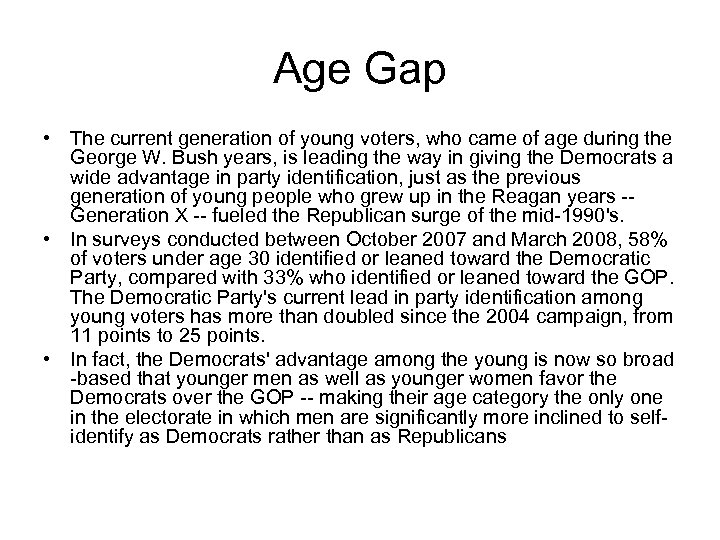 Age Gap

• The current generation of young voters, who came of age during the George W. Bush years, is leading the way in giving the Democrats a wide advantage in party identification, just as the previous generation of young people who grew up in the Reagan years -- Generation X -- fueled the Republican surge of the mid-1990's.
• In surveys conducted between October 2007 and March 2008, 58% of voters under age 30 identified or leaned toward the Democratic Party, compared with 33% who identified or leaned toward the GOP. The Democratic Party's current lead in party identification among young voters has more than doubled since the 2004 campaign, from 11 points to 25 points.
• In fact, the Democrats' advantage among the young is now so broad -based that younger men as well as younger women favor the Democrats over the GOP -- making their age category the only one in the electorate in which men are significantly more inclined to self-identify as Democrats rather than as Republicans